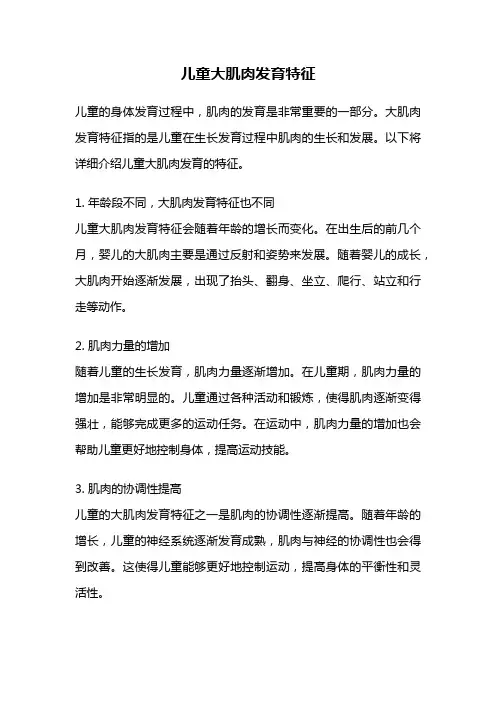 儿童大肌肉发育特征

儿童的身体发育过程中，肌肉的发育是非常重要的一部分。大肌肉发育特征指的是儿童在生长发育过程中肌肉的生长和发展。以下将详细介绍儿童大肌肉发育的特征。

1. 年龄段不同，大肌肉发育特征也不同
儿童大肌肉发育特征会随着年龄的增长而变化。在出生后的前几个月，婴儿的大肌肉主要是通过反射和姿势来发展。随着婴儿的成长，大肌肉开始逐渐发展，出现了抬头、翻身、坐立、爬行、站立和行走等动作。

2. 肌肉力量的增加
随着儿童的生长发育，肌肉力量逐渐增加。在儿童期，肌肉力量的增加是非常明显的。儿童通过各种活动和锻炼，使得肌肉逐渐变得强壮，能够完成更多的运动任务。在运动中，肌肉力量的增加也会帮助儿童更好地控制身体，提高运动技能。

3. 肌肉的协调性提高
儿童的大肌肉发育特征之一是肌肉的协调性逐渐提高。随着年龄的增长，儿童的神经系统逐渐发育成熟，肌肉与神经的协调性也会得到改善。这使得儿童能够更好地控制运动，提高身体的平衡性和灵活性。